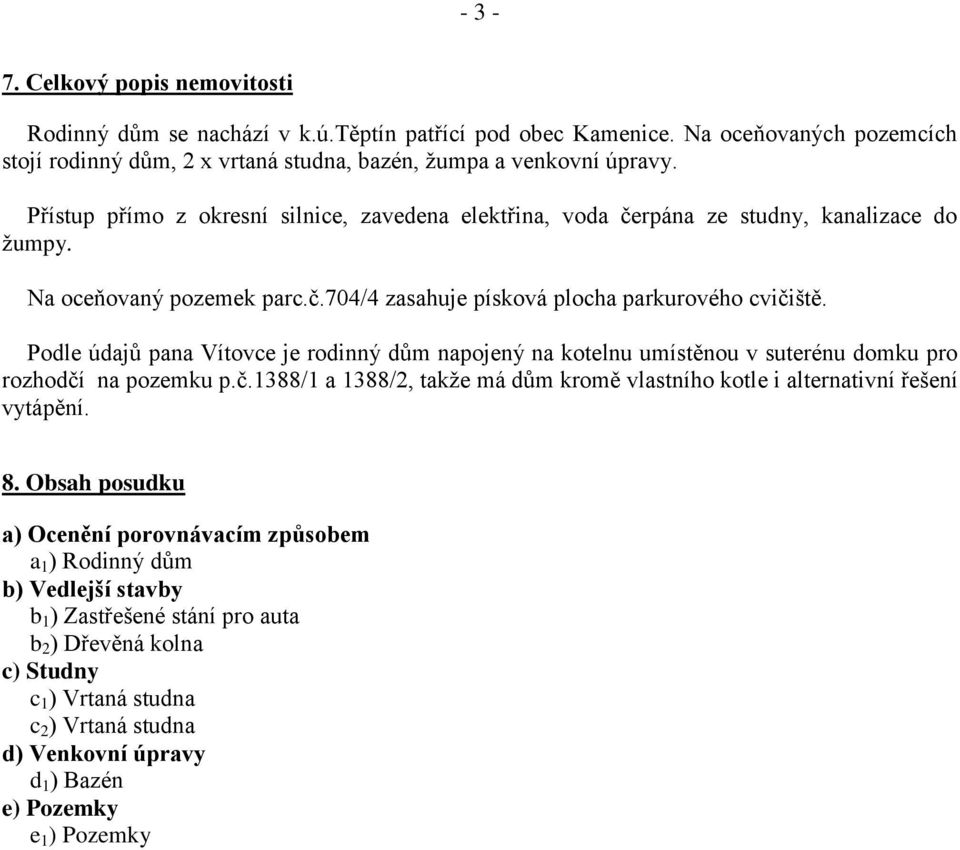 - 3 -

7. Celkový popis nemovitosti

Rodinný dům se nachází v k.ú.Těptín patřící pod obec Kamenice. Na oceňovaných pozemcích stojí rodinný dům, 2 x vrtaná studna, bazén, žumpa a venkovní úpravy.

Přístup přímo z okresní silnice, zavedena elektřina, voda čerpána ze studny, kanalizace do žumpy.

Na oceňovaný pozemek parc.č.704/4 zasahuje písková plocha parkurového cvičiště.

Podle údajů pana Vítovce je rodinný dům napojený na kotelnu umístěnou v suterénu domku pro rozhodčí na pozemku p.č.1388/1 a 1388/2, takže má dům kromě vlastního kotle i alternativní řešení vytápění.

8. Obsah posudku

a) Ocenění porovnávacím způsobem
$a_1$) Rodinný dům
b) Vedlejší stavby
$b_1$) Zastřešené stání pro auta
$b_2$) Dřevěná kolna
c) Studny
$c_1$) Vrtaná studna
$c_2$) Vrtaná studna
d) Venkovní úpravy
$d_1$) Bazén
e) Pozemky
$e_1$) Pozemky